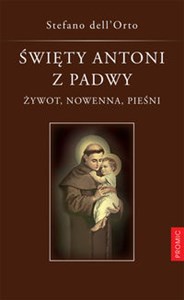 Stefano dell'Orto

ŚWIĘTY ANTONI Z PADWY

ŻYWOT, NOWENNA, PIEŚNI

PROMIC